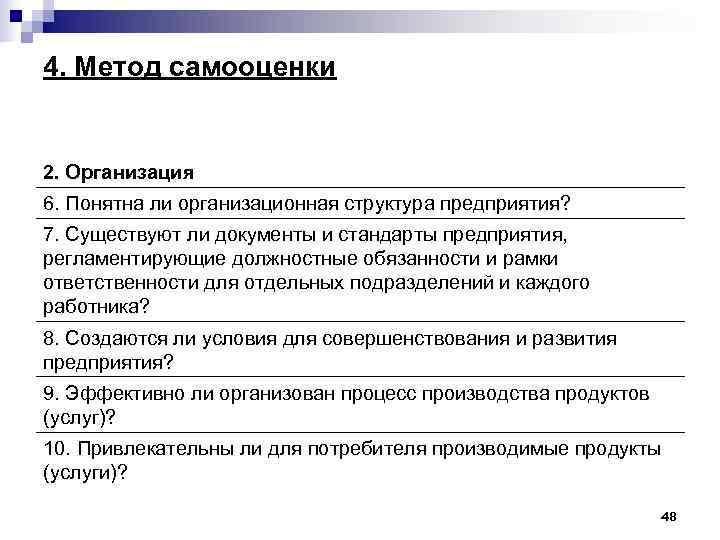 4. Метод самооценки

| 2. Организация |
|---|
| 6. Понятна ли организационная структура предприятия? |
| 7. Существуют ли документы и стандарты предприятия, регламентирующие должностные обязанности и рамки ответственности для отдельных подразделений и каждого работника? |
| 8. Создаются ли условия для совершенствования и развития предприятия? |
| 9. Эффективно ли организован процесс производства продуктов (услуг)? |
| 10. Привлекательны ли для потребителя производимые продукты (услуги)? |

48